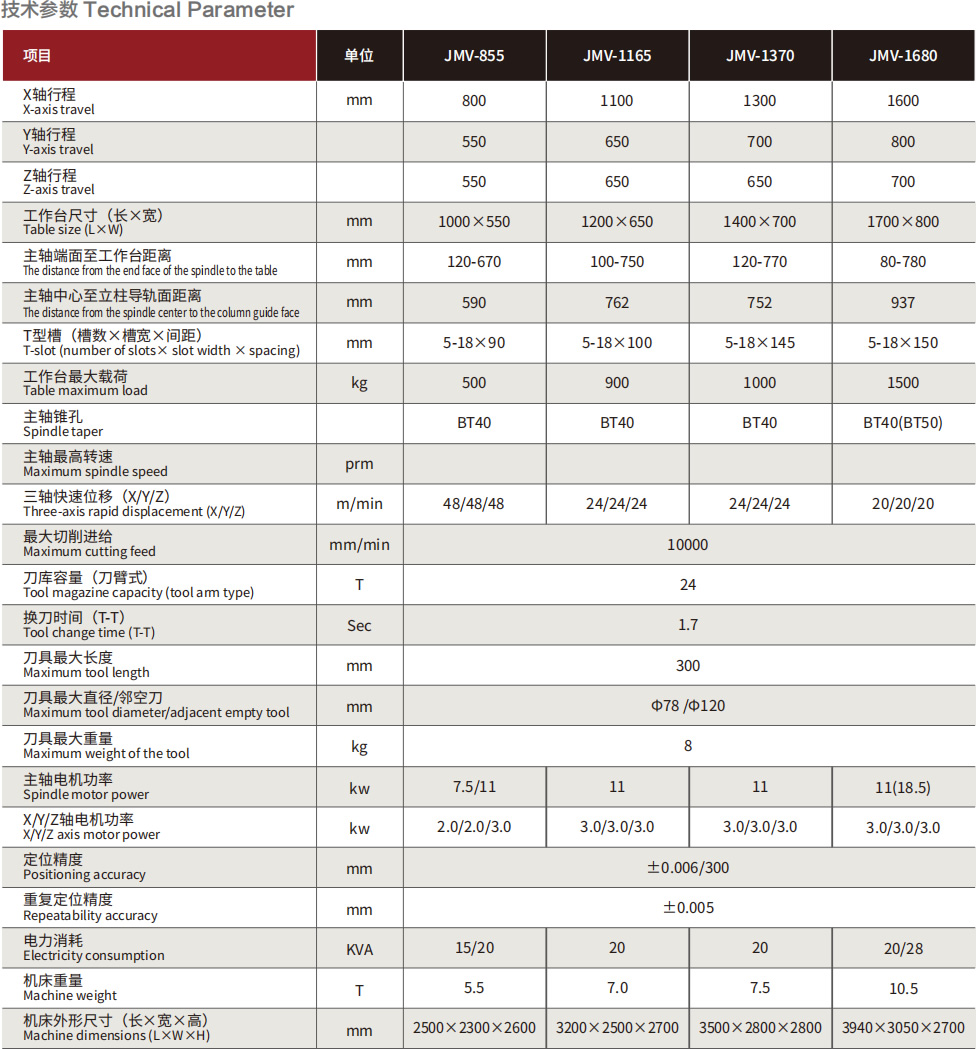 技术参数 Technical Parameter

| 项目 | 单位 | JMV-855 | JMV-1165 | JMV-1370 | JMV-1680 |
|---|---|---|---|---|---|
| X轴行程 X-axis travel | mm | 800 | 1100 | 1300 | 1600 |
| Y轴行程 Y-axis travel | | 550 | 650 | 700 | 800 |
| Z轴行程 Z-axis travel | | 550 | 650 | 650 | 700 |
| 工作台尺寸（长×宽） Table size (L×W) | mm | 1000×550 | 1200×650 | 1400×700 | 1700×800 |
| 主轴端面至工作台距离 The distance from the end face of the spindle to the table | mm | 120-670 | 100-750 | 120-770 | 80-780 |
| 主轴中心至立柱导轨面距离 The distance from the spindle center to the column guide face | mm | 590 | 762 | 752 | 937 |
| T型槽（槽数×槽宽×间距） T-slot (number of slots× slot width × spacing) | mm | 5-18×90 | 5-18×100 | 5-18×145 | 5-18×150 |
| 工作台最大载荷 Table maximum load | kg | 500 | 900 | 1000 | 1500 |
| 主轴锥孔 Spindle taper | | BT40 | BT40 | BT40 | BT40(BT50) |
| 主轴最高转速 Maximum spindle speed | prm | | | | |
| 三轴快速位移（X/Y/Z） Three-axis rapid displacement (X/Y/Z) | m/min | 48/48/48 | 24/24/24 | 24/24/24 | 20/20/20 |
| 最大切削进给 Maximum cutting feed | mm/min | 10000 | | | |
| 刀库容量（刀臂式） Tool magazine capacity (tool arm type) | T | 24 | | | |
| 换刀时间（T-T） Tool change time (T-T) | Sec | 1.7 | | | |
| 刀具最大长度 Maximum tool length | mm | 300 | | | |
| 刀具最大直径/邻空刀 Maximum tool diameter/adjacent empty tool | mm | Φ78 /Φ120 | | | |
| 刀具最大重量 Maximum weight of the tool | kg | 8 | | | |
| 主轴电机功率 Spindle motor power | kw | 7.5/11 | 11 | 11 | 11(18.5) |
| X/Y/Z轴电机功率 X/Y/Z axis motor power | kw | 2.0/2.0/3.0 | 3.0/3.0/3.0 | 3.0/3.0/3.0 | 3.0/3.0/3.0 |
| 定位精度 Positioning accuracy | mm | ±0.006/300 | | | |
| 重复定位精度 Repeatability accuracy | mm | ±0.005 | | | |
| 电力消耗 Electricity consumption | KVA | 15/20 | 20 | 20 | 20/28 |
| 机床重量 Machine weight | T | 5.5 | 7.0 | 7.5 | 10.5 |
| 机床外形尺寸（长×宽×高） Machine dimensions (L×W×H) | mm | 2500×2300×2600 | 3200×2500×2700 | 3500×2800×2800 | 3940×3050×2700 |